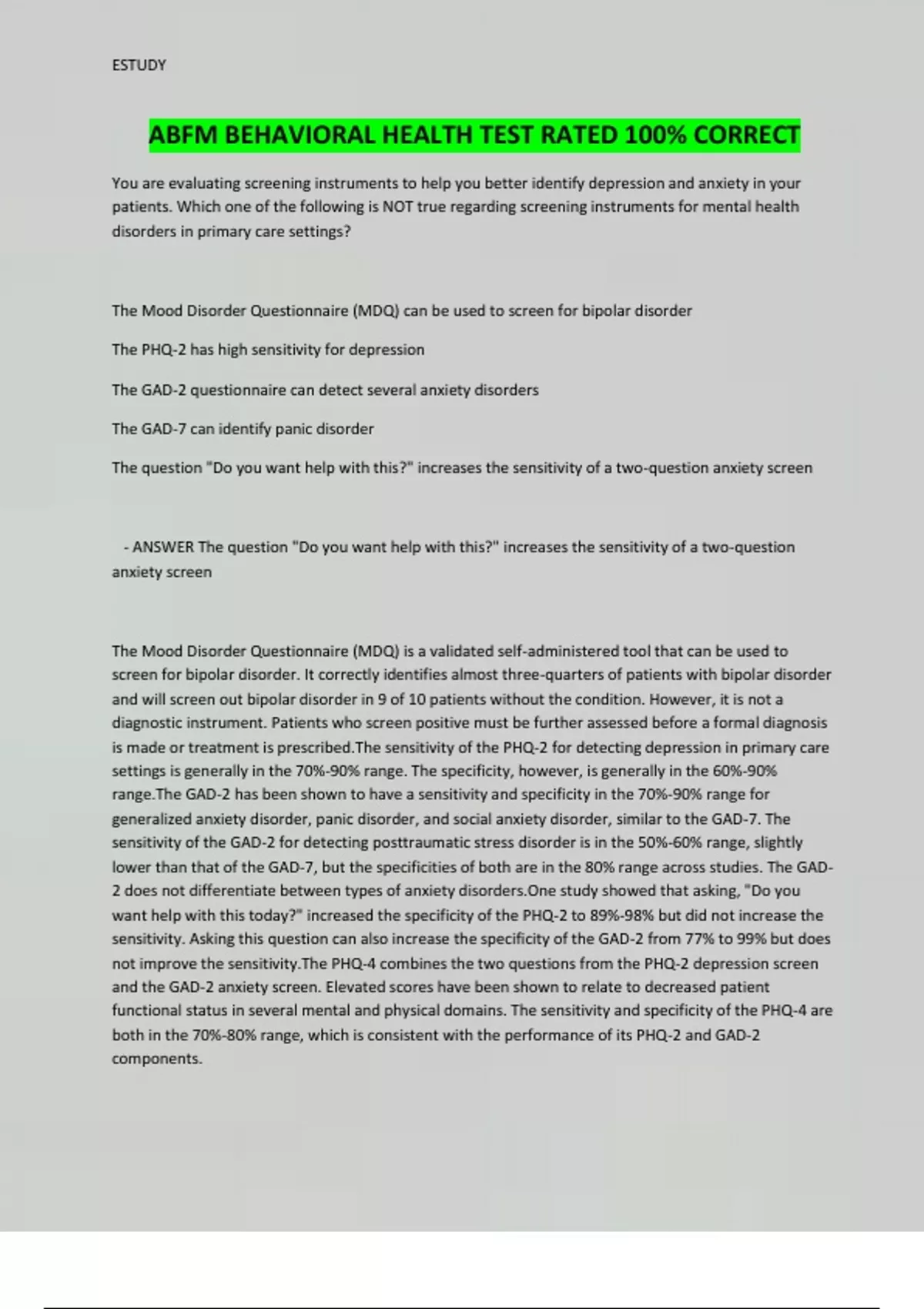 ESTUDY

ABFM BEHAVIORAL HEALTH TEST RATED 100% CORRECT

You are evaluating screening instruments to help you better identify depression and anxiety in your patients. Which one of the following is NOT true regarding screening instruments for mental health disorders in primary care settings?

The Mood Disorder Questionnaire (MDQ) can be used to screen for bipolar disorder

The PHQ-2 has high sensitivity for depression

The GAD-2 questionnaire can detect several anxiety disorders

The GAD-7 can identify panic disorder

The question "Do you want help with this?" increases the sensitivity of a two-question anxiety screen

- ANSWER The question "Do you want help with this?" increases the sensitivity of a two-question anxiety screen

The Mood Disorder Questionnaire (MDQ) is a validated self-administered tool that can be used to screen for bipolar disorder. It correctly identifies almost three-quarters of patients with bipolar disorder and will screen out bipolar disorder in 9 of 10 patients without the condition. However, it is not a diagnostic instrument. Patients who screen positive must be further assessed before a formal diagnosis is made or treatment is prescribed.The sensitivity of the PHQ-2 for detecting depression in primary care settings is generally in the 70%-90% range. The specificity, however, is generally in the 60%-90% range.The GAD-2 has been shown to have a sensitivity and specificity in the 70%-90% range for generalized anxiety disorder, panic disorder, and social anxiety disorder, similar to the GAD-7. The sensitivity of the GAD-2 for detecting posttraumatic stress disorder is in the 50%-60% range, slightly lower than that of the GAD-7, but the specificities of both are in the 80% range across studies. The GAD-2 does not differentiate between types of anxiety disorders.One study showed that asking, "Do you want help with this today?" increased the specificity of the PHQ-2 to 89%-98% but did not increase the sensitivity. Asking this question can also increase the specificity of the GAD-2 from 77% to 99% but does not improve the sensitivity.The PHQ-4 combines the two questions from the PHQ-2 depression screen and the GAD-2 anxiety screen. Elevated scores have been shown to relate to decreased patient functional status in several mental and physical domains. The sensitivity and specificity of the PHQ-4 are both in the 70%-80% range, which is consistent with the performance of its PHQ-2 and GAD-2 components.